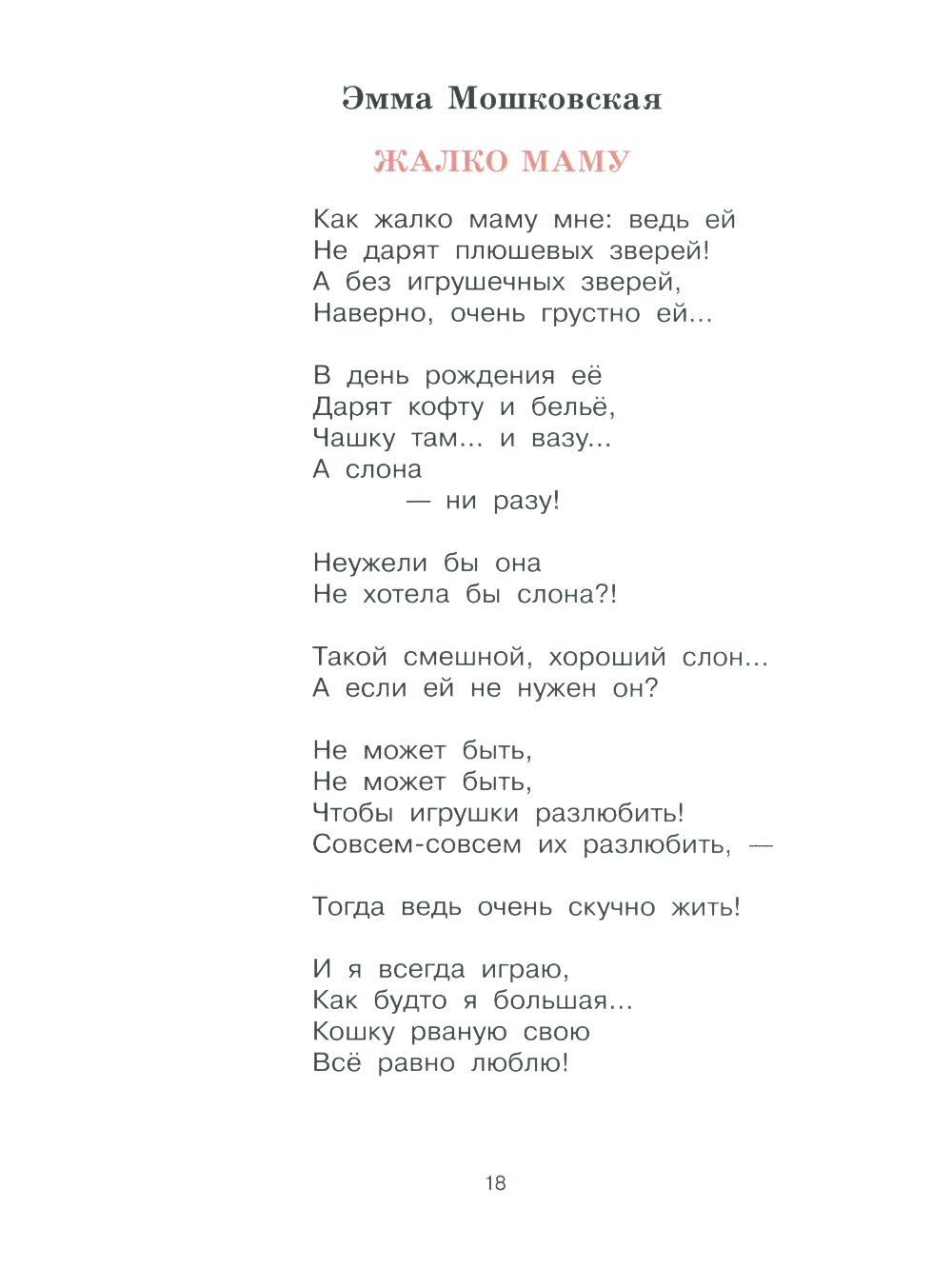 Эмма Мошковская

ЖАЛКО МАМУ

Как жалко маму мне: ведь ей
Не дарят плюшевых зверей!
А без игрушечных зверей,
Наверно, очень грустно ей...

В день рождения её
Дарят кофту и бельё,
Чашку там... и вазу...
А слона
— ни разу!

Неужели бы она
Не хотела бы слона?!

Такой смешной, хороший слон...
А если ей не нужен он?

Не может быть,
Не может быть,
Чтобы игрушки разлюбить!
Совсем-совсем их разлюбить, —

Тогда ведь очень скучно жить!

И я всегда играю,
Как будто я большая...
Кошку рваную свою
Всё равно люблю!

18